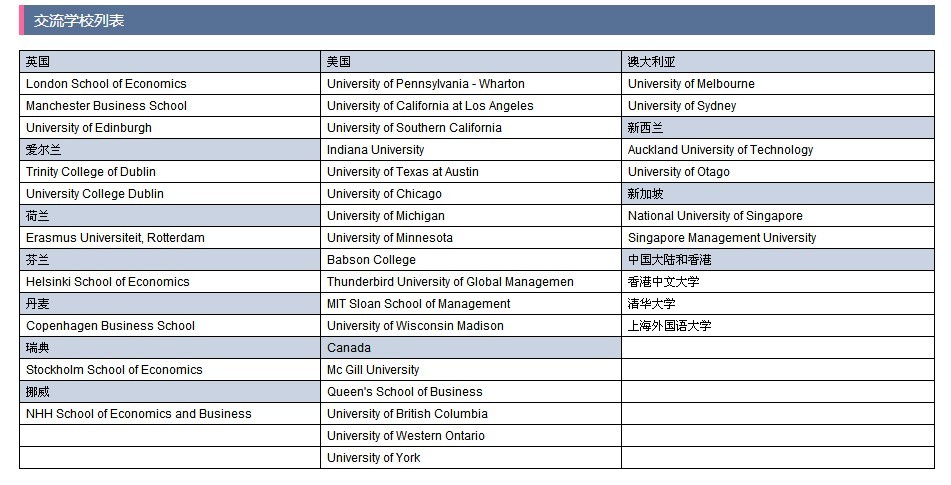 交流学校列表

| 英国 | 美国 | 澳大利亚 |
|---|---|---|
| London School of Economics | University of Pennsylvania - Wharton | University of Melbourne |
| Manchester Business School | University of California at Los Angeles | University of Sydney |
| University of Edinburgh | University of Southern California | 新西兰 |
| 爱尔兰 | Indiana University | Auckland University of Technology |
| Trinity College of Dublin | University of Texas at Austin | University of Otago |
| University College Dublin | University of Chicago | 新加坡 |
| 荷兰 | University of Michigan | National University of Singapore |
| Erasmus Universiteit, Rotterdam | University of Minnesota | Singapore Management University |
| 芬兰 | Babson College | 中国大陆和香港 |
| Helsinki School of Economics | Thunderbird University of Global Managemen | 香港中文大学 |
| 丹麦 | MIT Sloan School of Management | 清华大学 |
| Copenhagen Business School | University of Wisconsin Madison | 上海外国语大学 |
| 瑞典 | Canada | |
| Stockholm School of Economics | Mc Gill University | |
| 挪威 | Queen's School of Business | |
| NHH School of Economics and Business | University of British Columbia | |
| | University of Western Ontario | |
| | University of York | |